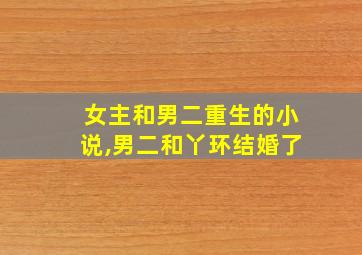 女主和男二重生的小说,男二和丫环结婚了